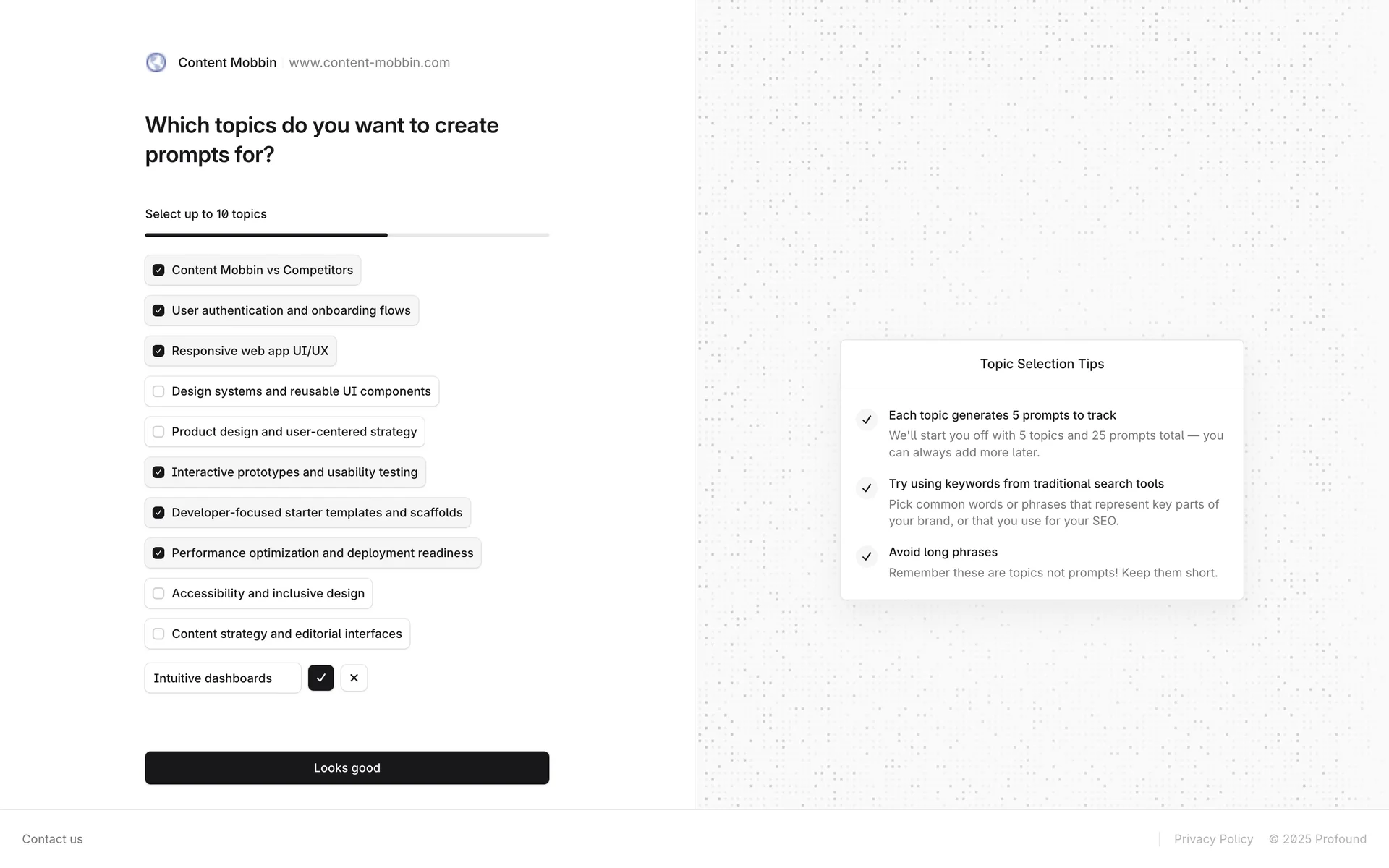 Content Mobbin www.content-mobbin.com

Which topics do you want to create prompts for?

Select up to 10 topics

Content Mobbin vs Competitors

User authentication and onboarding flows

Responsive web app UI/UX

Design systems and reusable UI components

Product design and user-centered strategy

Interactive prototypes and usability testing

Developer-focused starter templates and scaffolds

Performance optimization and deployment readiness

Accessibility and inclusive design

Content strategy and editorial interfaces

Intuitive dashboards

Looks good

Topic Selection Tips

Each topic generates 5 prompts to track
We'll start you off with 5 topics and 25 prompts total — you can always add more later.

Try using keywords from traditional search tools
Pick common words or phrases that represent key parts of your brand, or that you use for your SEO.

Avoid long phrases
Remember these are topics not prompts! Keep them short.

Contact us

Privacy Policy © 2025 Profound